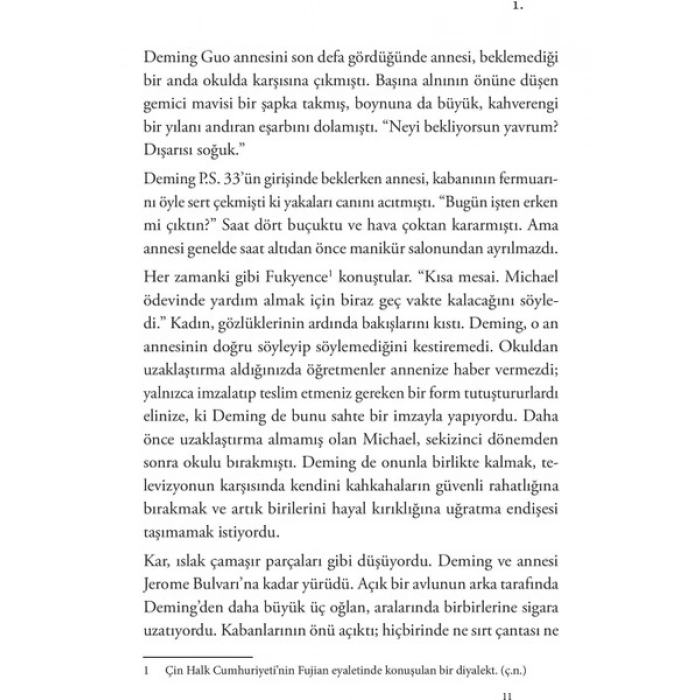 1.

Deming Guo annesini son defa gördüğünde annesi, beklemediği bir anda okulda karşısına çıkmıştı. Başına alnının önüne düşen gemici mavisi bir şapka takmış, boynuna da büyük, kahverengi bir yılanı andıran eşarbını dolamıştı. "Neyi bekliyorsun yavrum? Dışarısı soğuk."

Deming P.S. 33'ün girişinde beklerken annesi, kabanının fermuarını öyle sert çekmişti ki yakaları canını acıtmıştı. "Bugün işten erken mi çıktın?" Saat dört buçuktu ve hava çoktan kararmıştı. Ama annesi genelde saat altıdan önce manikür salonundan ayrılmazdı.

Her zamanki gibi Fukyence$^1$ konuştular. "Kısa mesai. Michael ödevinde yardım almak için biraz geç vakte kalacağını söyledi." Kadın, gözlüklerinin ardında bakışlarını kıstı. Deming, o an annesinin doğru söyleyip söylemediğini kestiremedi. Okuldan uzaklaştırma aldığınızda öğretmenler annenize haber vermezdi; yalnızca imzalatıp teslim etmeniz gereken bir form tutuştururlardı elinize, ki Deming de bunu sahte bir imzayla yapıyordu. Daha önce uzaklaştırma almamış olan Michael, sekizinci dönemden sonra okulu bırakmıştı. Deming de onunla birlikte kalmak, televizyonun karşısında kendini kahkahaların güvenli rahatlığına bırakmak ve artık birilerini hayal kırıklığına uğratma endişesi taşımamak istiyordu.

Kar, ıslak çamaşır parçaları gibi düşüyordu. Deming ve annesi Jerome Bulvarı'na kadar yürüdü. Açık bir avlunun arka tarafında Deming'den daha büyük üç oğlan, aralarında birbirlerine sigara uzatıyordu. Kabanlarının önü açıktı; hiçbirinde ne sırt çantası ne

1 Çin Halk Cumhuriyeti'nin Fujian eyaletinde konuşulan bir diyalekt. (ç.n.)

11